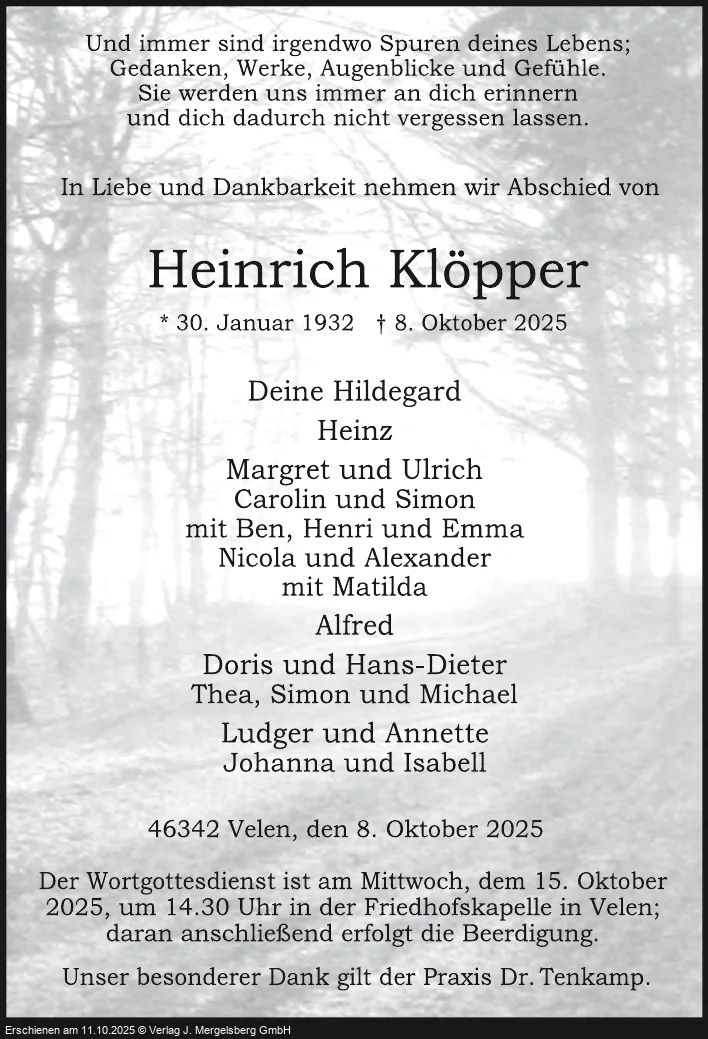 Und immer sind irgendwo Spuren deines Lebens;
Gedanken, Werke, Augenblicke und Gefühle.
Sie werden uns immer an dich erinnern
und dich dadurch nicht vergessen lassen.

In Liebe und Dankbarkeit nehmen wir Abschied von

Heinrich Klöpper

* 30. Januar 1932 † 8. Oktober 2025

Deine Hildegard

Heinz

Margret und Ulrich
Carolin und Simon
mit Ben, Henri und Emma
Nicola und Alexander
mit Matilda

Alfred

Doris und Hans-Dieter
Thea, Simon und Michael

Ludger und Annette
Johanna und Isabell

46342 Velen, den 8. Oktober 2025

Der Wortgottesdienst ist am Mittwoch, dem 15. Oktober 2025, um 14.30 Uhr in der Friedhofskapelle in Velen; daran anschließend erfolgt die Beerdigung.

Unser besonderer Dank gilt der Praxis Dr. Tenkamp.

Erschienen am 11.10.2025 © Verlag J. Mergelsberg GmbH